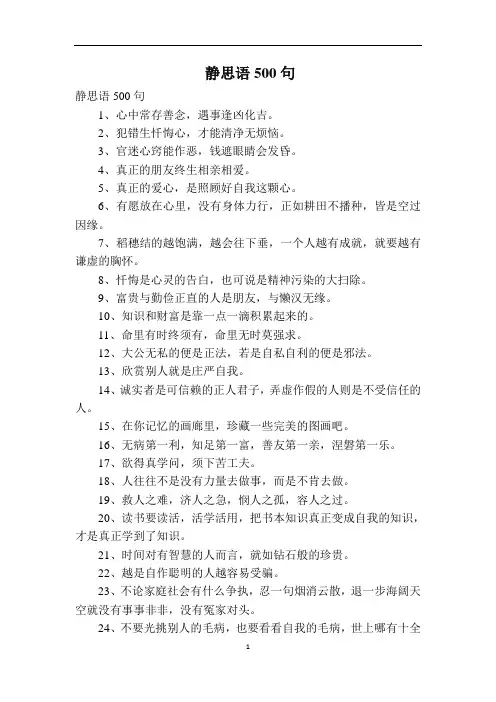 静思语 500 句

静思语 500 句

1、心中常存善念，遇事逢凶化吉。

2、犯错生忏悔心，才能清净无烦恼。

3、官迷心窍能作恶，钱遮眼睛会发昏。

4、真正的朋友终生相亲相爱。

5、真正的爱心，是照顾好自我这颗心。

6、有愿放在心里，没有身体力行，正如耕田不播种，皆是空过因缘。

7、稻穗结的越饱满，越会往下垂，一个人越有成就，就要越有谦虚的胸怀。

8、忏悔是心灵的告白，也可说是精神污染的大扫除。

9、富贵与勤俭正直的人是朋友，与懒汉无缘。

10、知识和财富是靠一点一滴积累起来的。

11、命里有时终须有，命里无时莫强求。

12、大公无私的便是正法，若是自私自利的便是邪法。

13、欣赏别人就是庄严自我。

14、诚实者是可信赖的正人君子，弄虚作假的人则是不受信任的人。

15、在你记忆的画廊里，珍藏一些完美的图画吧。

16、无病第一利，知足第一富，善友第一亲，涅磐第一乐。

17、欲得真学问，须下苦工夫。

18、人往往不是没有力量去做事，而是不肯去做。

19、救人之难，济人之急，悯人之孤，容人之过。

20、读书要读活，活学活用，把书本知识真正变成自我的知识，才是真正学到了知识。

21、时间对有智慧的人而言，就如钻石般的珍贵。

22、越是自作聪明的人越容易受骗。

23、不论家庭社会有什么争执，忍一句烟消云散，退一步海阔天空就没有事事非非，没有冤家对头。

24、不要光挑别人的毛病，也要看看自我的毛病，世上哪有十全

1